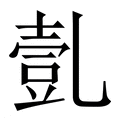 乿